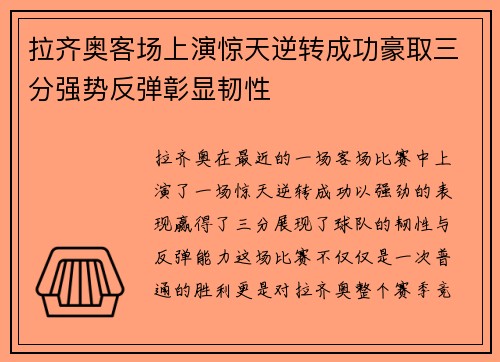 拉齐奥客场上演惊天逆转成功豪取三分强势反弹彰显韧性

拉齐奥在最近的一场客场比赛中上演了一场惊天逆转成功以强劲的表现赢得了三分展现了球队的韧性与反弹能力这场比赛不仅仅是一次普通的胜利更是对拉齐奥整个赛季竞